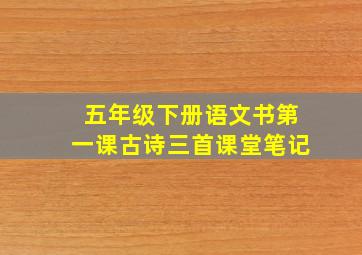 五年级下册语文书第一课古诗三首课堂笔记